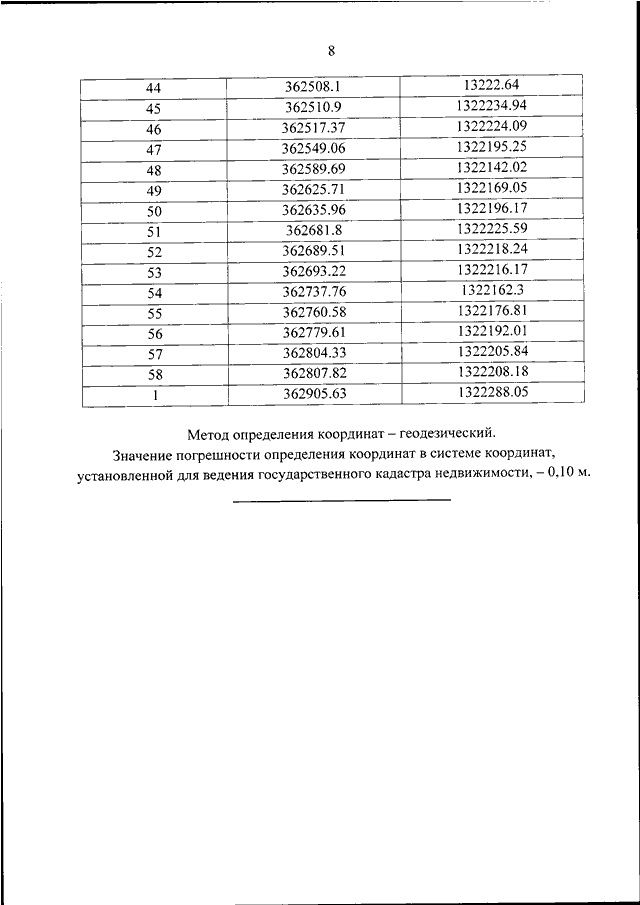 8

| 44 | 362508.1 | 13222.64 |
|---|---|---|
| 45 | 362510.9 | 1322234.94 |
| 46 | 362517.37 | 1322224.09 |
| 47 | 362549.06 | 1322195.25 |
| 48 | 362589.69 | 1322142.02 |
| 49 | 362625.71 | 1322169.05 |
| 50 | 362635.96 | 1322196.17 |
| 51 | 362681.8 | 1322225.59 |
| 52 | 362689.51 | 1322218.24 |
| 53 | 362693.22 | 1322216.17 |
| 54 | 362737.76 | 1322162.3 |
| 55 | 362760.58 | 1322176.81 |
| 56 | 362779.61 | 1322192.01 |
| 57 | 362804.33 | 1322205.84 |
| 58 | 362807.82 | 1322208.18 |
| 1 | 362905.63 | 1322288.05 |

Метод определения координат – геодезический.
Значение погрешности определения координат в системе координат, установленной для ведения государственного кадастра недвижимости, – 0,10 м.